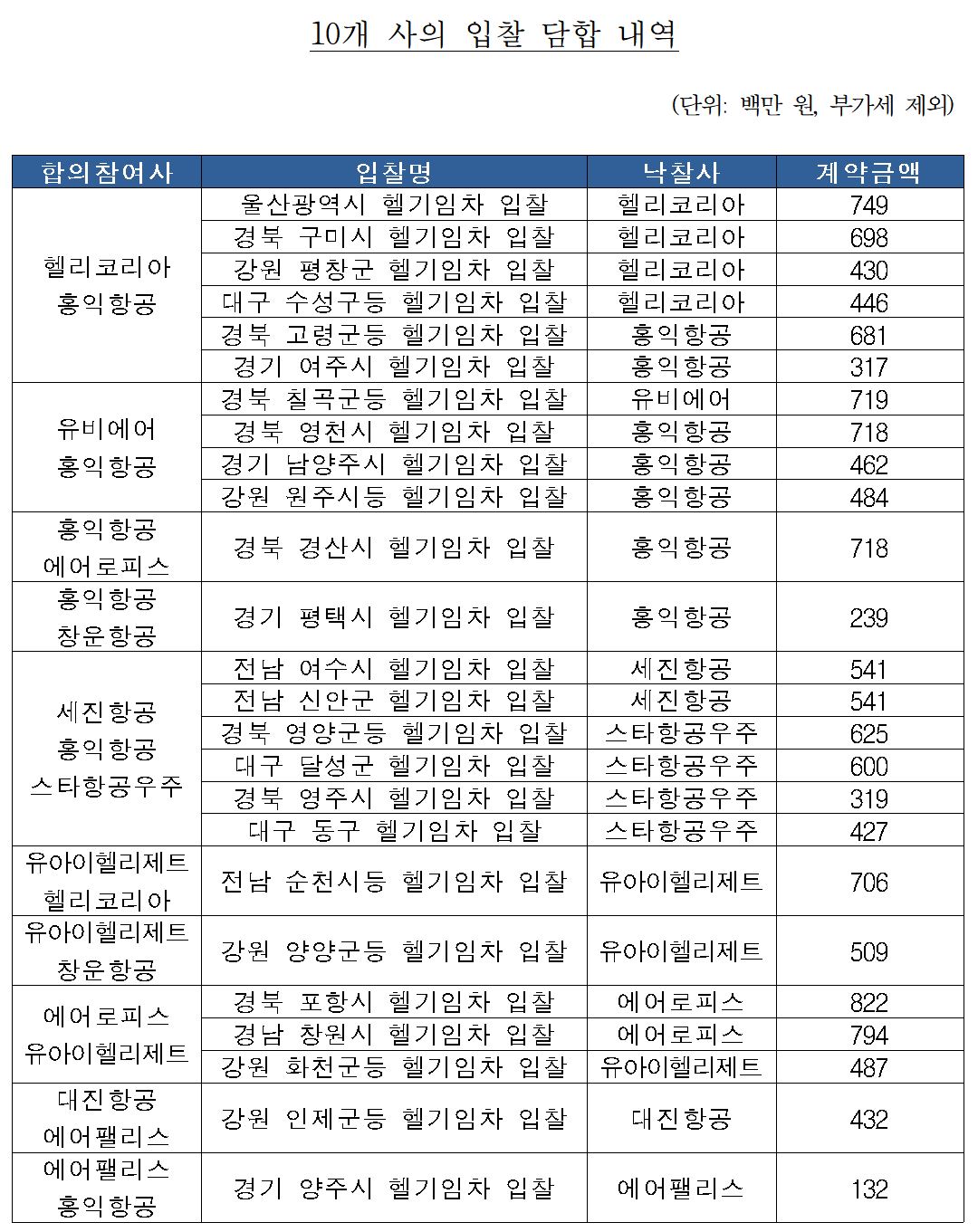 10개 사의 입찰 담합 내역

(단위: 백만 원, 부가세 제외)

| 합의참여사 | 입찰명 | 낙찰사 | 계약금액 |
|---|---|---|---|
| 헬리코리아 홍익항공 | 울산광역시 헬기임차 입찰 | 헬리코리아 | 749 |
| | 경북 구미시 헬기임차 입찰 | 헬리코리아 | 698 |
| | 강원 평창군 헬기임차 입찰 | 헬리코리아 | 430 |
| | 대구 수성구등 헬기임차 입찰 | 헬리코리아 | 446 |
| | 경북 고령군등 헬기임차 입찰 | 홍익항공 | 681 |
| | 경기 여주시 헬기임차 입찰 | 홍익항공 | 317 |
| 유비에어 홍익항공 | 경북 칠곡군등 헬기임차 입찰 | 유비에어 | 719 |
| | 경북 영천시 헬기임차 입찰 | 홍익항공 | 718 |
| | 경기 남양주시 헬기임차 입찰 | 홍익항공 | 462 |
| | 강원 원주시등 헬기임차 입찰 | 홍익항공 | 484 |
| 홍익항공 에어로피스 | 경북 경산시 헬기임차 입찰 | 홍익항공 | 718 |
| 홍익항공 창운항공 | 경기 평택시 헬기임차 입찰 | 홍익항공 | 239 |
| 세진항공 홍익항공 스타항공우주 | 전남 여수시 헬기임차 입찰 | 세진항공 | 541 |
| | 전남 신안군 헬기임차 입찰 | 세진항공 | 541 |
| | 경북 영양군등 헬기임차 입찰 | 스타항공우주 | 625 |
| | 대구 달성군 헬기임차 입찰 | 스타항공우주 | 600 |
| | 경북 영주시 헬기임차 입찰 | 스타항공우주 | 319 |
| | 대구 동구 헬기임차 입찰 | 스타항공우주 | 427 |
| 유아이헬리제트 헬리코리아 | 전남 순천시등 헬기임차 입찰 | 유아이헬리제트 | 706 |
| 유아이헬리제트 창운항공 | 강원 양양군등 헬기임차 입찰 | 유아이헬리제트 | 509 |
| 에어로피스 유아이헬리제트 | 경북 포항시 헬기임차 입찰 | 에어로피스 | 822 |
| | 경남 창원시 헬기임차 입찰 | 에어로피스 | 794 |
| | 강원 화천군등 헬기임차 입찰 | 유아이헬리제트 | 487 |
| 대진항공 에어팰리스 | 강원 인제군등 헬기임차 입찰 | 대진항공 | 432 |
| 에어팰리스 홍익항공 | 경기 양주시 헬기임차 입찰 | 에어팰리스 | 132 |